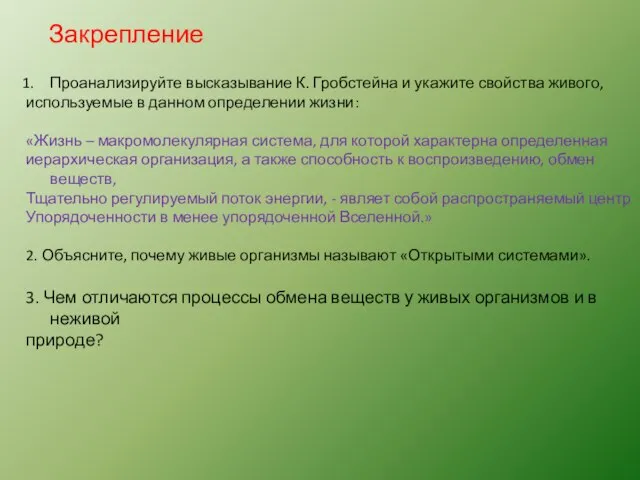 Закрепление

1. Проанализируйте высказывание К. Гробстейна и укажите свойства живого, используемые в данном определении жизни:

«Жизнь – макромолекулярная система, для которой характерна определенная иерархическая организация, а также способность к воспроизведению, обмен веществ,
Тщательно регулируемый поток энергии, - являет собой распространяемый центр Упорядоченности в менее упорядоченной Вселенной.»

2. Объясните, почему живые организмы называют «Открытыми системами».

3. Чем отличаются процессы обмена веществ у живых организмов и в неживой
природе?